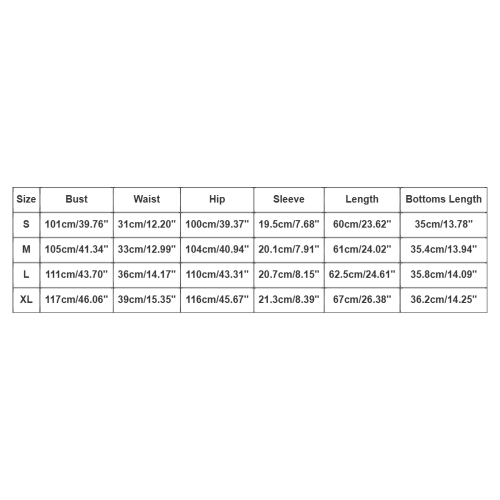 | Size | Bust | Waist | Hip | Sleeve | Length | Bottoms Length |
|---|---|---|---|---|---|---|
| S | 101cm/39.76'' | 31cm/12.20'' | 100cm/39.37'' | 19.5cm/7.68'' | 60cm/23.62'' | 35cm/13.78'' |
| M | 105cm/41.34'' | 33cm/12.99'' | 104cm/40.94'' | 20.1cm/7.91'' | 61cm/24.02'' | 35.4cm/13.94'' |
| L | 111cm/43.70'' | 36cm/14.17'' | 110cm/43.31'' | 20.7cm/8.15'' | 62.5cm/24.61'' | 35.8cm/14.09'' |
| XL | 117cm/46.06'' | 39cm/15.35'' | 116cm/45.67'' | 21.3cm/8.39'' | 67cm/26.38'' | 36.2cm/14.25'' |